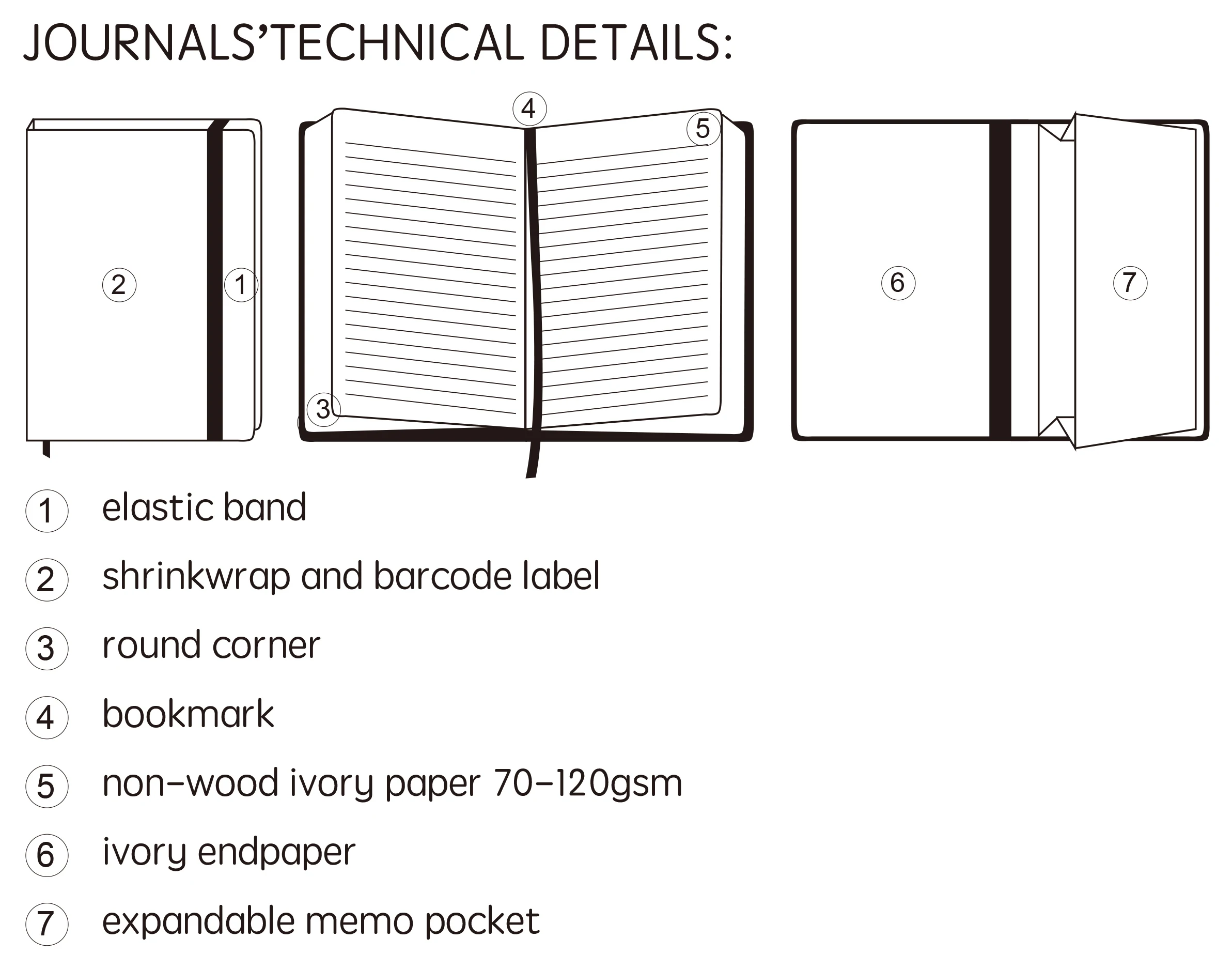 JOURNALS'TECHNICAL DETAILS:

2 1

4 5 3

6 7

1 elastic band

2 shrinkwrap and barcode label

3 round corner

4 bookmark

5 non-wood ivory paper 70-120gsm

6 ivory endpaper

7 expandable memo pocket